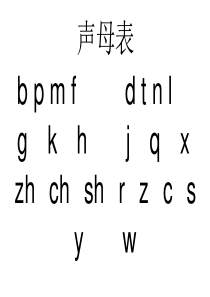 声母表

b p m f d t n l

g k h j q x

zh ch sh r z c s

y w